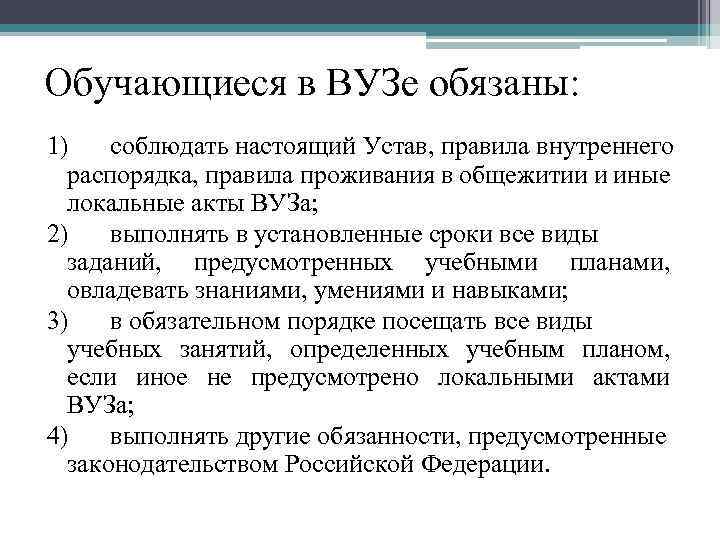 Обучающиеся в ВУЗе обязаны:

1) соблюдать настоящий Устав, правила внутреннего распорядка, правила проживания в общежитии и иные локальные акты ВУЗа;

2) выполнять в установленные сроки все виды заданий, предусмотренных учебными планами, овладевать знаниями, умениями и навыками;

3) в обязательном порядке посещать все виды учебных занятий, определенных учебным планом, если иное не предусмотрено локальными актами ВУЗа;

4) выполнять другие обязанности, предусмотренные законодательством Российской Федерации.